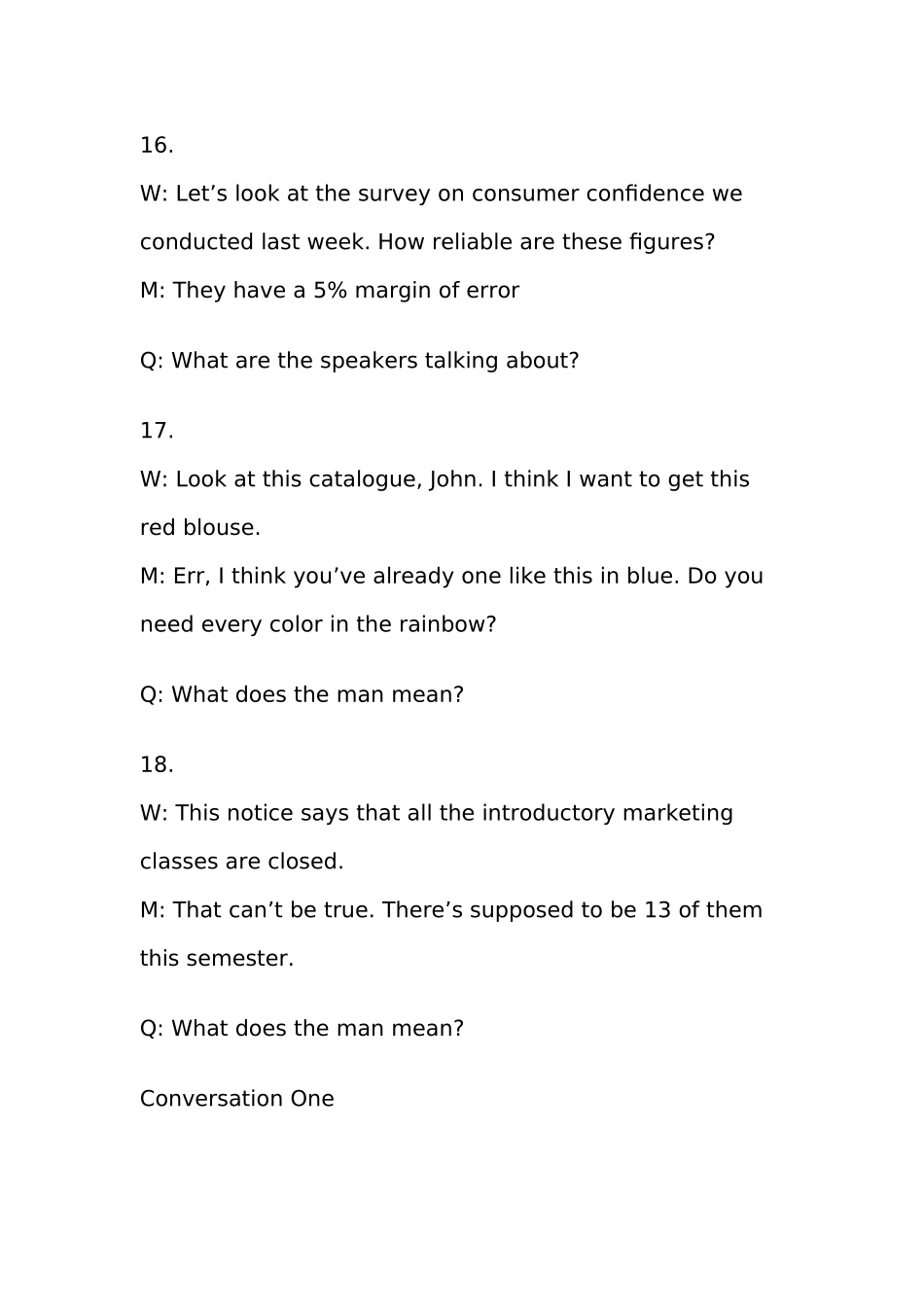 16.
W: Let’s look at the survey on consumer confidence we conducted last week. How reliable are these figures?
M: They have a 5% margin of error

Q: What are the speakers talking about?

17.
W: Look at this catalogue, John. I think I want to get this red blouse.
M: Err, I think you’ve already one like this in blue. Do you need every color in the rainbow?

Q: What does the man mean?

18.
W: This notice says that all the introductory marketing classes are closed.
M: That can’t be true. There’s supposed to be 13 of them this semester.

Q: What does the man mean?

Conversation One